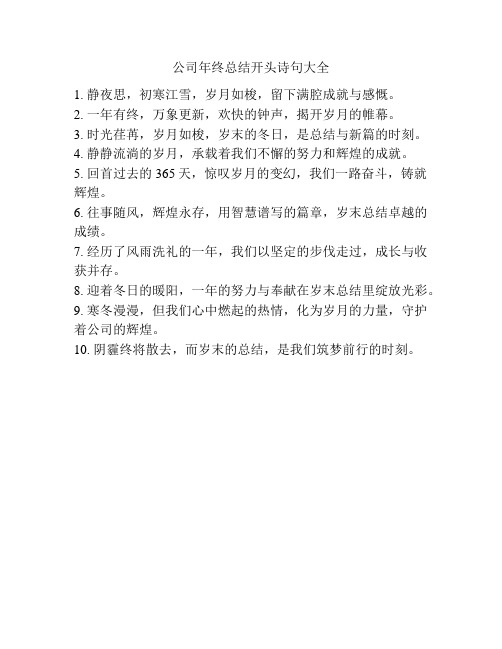 公司年终总结开头诗句大全

1. 静夜思，初寒江雪，岁月如梭，留下满腔成就与感慨。

2. 一年有终，万象更新，欢快的钟声，揭开岁月的帷幕。

3. 时光荏苒，岁月如梭，岁末的冬日，是总结与新篇的时刻。

4. 静静流淌的岁月，承载着我们不懈的努力和辉煌的成就。

5. 回首过去的 365 天，惊叹岁月的变幻，我们一路奋斗，铸就辉煌。

6. 往事随风，辉煌永存，用智慧谱写的篇章，岁末总结卓越的成绩。

7. 经历了风雨洗礼的一年，我们以坚定的步伐走过，成长与收获并存。

8. 迎着冬日的暖阳，一年的努力与奉献在岁末总结里绽放光彩。

9. 寒冬漫漫，但我们心中燃起的热情，化为岁月的力量，守护着公司的辉煌。

10. 阴霾终将散去，而岁末的总结，是我们筑梦前行的时刻。